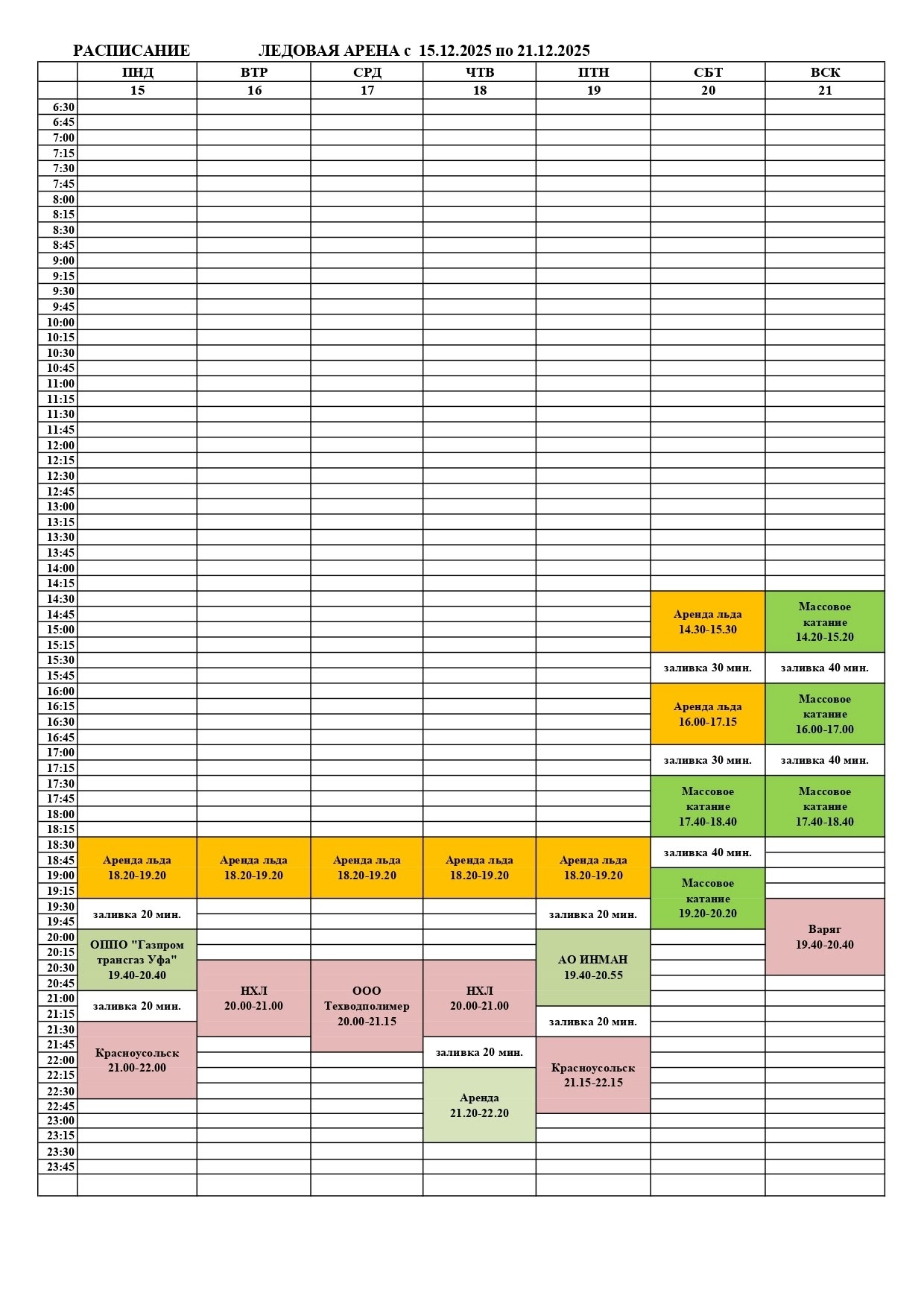 РАСПИСАНИЕ ЛЕДОВАЯ АРЕНА с 15.12.2025 по 21.12.2025

| | ПНД | ВТР | СРД | ЧТВ | ПТН | СБТ | ВСК |
|---|---|---|---|---|---|---|---|
| | 15 | 16 | 17 | 18 | 19 | 20 | 21 |
| 6:30 | | | | | | | |
| 6:45 | | | | | | | |
| 7:00 | | | | | | | |
| 7:15 | | | | | | | |
| 7:30 | | | | | | | |
| 7:45 | | | | | | | |
| 8:00 | | | | | | | |
| 8:15 | | | | | | | |
| 8:30 | | | | | | | |
| 8:45 | | | | | | | |
| 9:00 | | | | | | | |
| 9:15 | | | | | | | |
| 9:30 | | | | | | | |
| 9:45 | | | | | | | |
| 10:00 | | | | | | | |
| 10:15 | | | | | | | |
| 10:30 | | | | | | | |
| 10:45 | | | | | | | |
| 11:00 | | | | | | | |
| 11:15 | | | | | | | |
| 11:30 | | | | | | | |
| 11:45 | | | | | | | |
| 12:00 | | | | | | | |
| 12:15 | | | | | | | |
| 12:30 | | | | | | | |
| 12:45 | | | | | | | |
| 13:00 | | | | | | | |
| 13:15 | | | | | | | |
| 13:30 | | | | | | | |
| 13:45 | | | | | | | |
| 14:00 | | | | | | | |
| 14:15 | | | | | | | |
| 14:30 | | | | | | Аренда льда 14.30-15.30 | Массовое катание 14.20-15.20 |
| 14:45 | | | | | | | |
| 15:00 | | | | | | | |
| 15:15 | | | | | | | |
| 15:30 | | | | | | заливка 30 мин. | заливка 40 мин. |
| 15:45 | | | | | | | |
| 16:00 | | | | | | Аренда льда 16.00-17.15 | Массовое катание 16.00-17.00 |
| 16:15 | | | | | | | |
| 16:30 | | | | | | | |
| 16:45 | | | | | | | |
| 17:00 | | | | | | заливка 30 мин. | заливка 40 мин. |
| 17:15 | | | | | | | |
| 17:30 | | | | | | Массовое катание 17.40-18.40 | Массовое катание 17.40-18.40 |
| 17:45 | | | | | | | |
| 18:00 | | | | | | | |
| 18:15 | | | | | | | |
| 18:30 | Аренда льда 18.20-19.20 | Аренда льда 18.20-19.20 | Аренда льда 18.20-19.20 | Аренда льда 18.20-19.20 | Аренда льда 18.20-19.20 | заливка 40 мин. | |
| 18:45 | | | | | | | |
| 19:00 | | | | | | Массовое катание 19.20-20.20 | |
| 19:15 | | | | | | | |
| 19:30 | заливка 20 мин. | | | | заливка 20 мин. | | Варяг 19.40-20.40 |
| 19:45 | | | | | | | |
| 20:00 | ОППО "Газпром трансгаз Уфа" 19.40-20.40 | | | | АО ИНМАН 19.40-20.55 | | |
| 20:15 | | | | | | | |
| 20:30 | | НХЛ 20.00-21.00 | ООО Техводполимер 20.00-21.15 | НХЛ 20.00-21.00 | | | |
| 20:45 | | | | | | | |
| 21:00 | заливка 20 мин. | | | | | | |
| 21:15 | | | | | заливка 20 мин. | | |
| 21:30 | Красноусольск 21.00-22.00 | | | | | | |
| 21:45 | | | | заливка 20 мин. | Красноусольск 21.15-22.15 | | |
| 22:00 | | | | | | | |
| 22:15 | | | | Аренда 21.20-22.20 | | | |
| 22:30 | | | | | | | |
| 22:45 | | | | | | | |
| 23:00 | | | | | | | |
| 23:15 | | | | | | | |
| 23:30 | | | | | | | |
| 23:45 | | | | | | | |